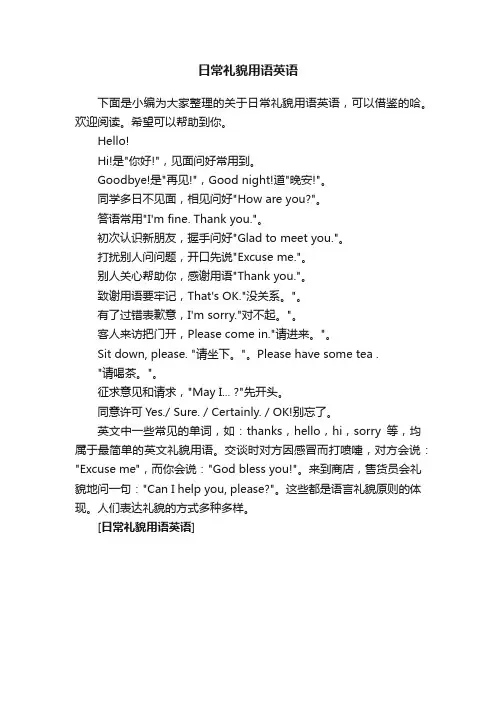 日常礼貌用语英语

下面是小编为大家整理的关于日常礼貌用语英语，可以借鉴的哈。欢迎阅读。希望可以帮助到你。

Hello!

Hi!是"你好!"，见面问好常用到。

Goodbye!是"再见!"，Good night!道"晚安!"。

同学多日不见面，相见问好"How are you?"。

答语常用"I'm fine. Thank you."。

初次认识新朋友，握手问好"Glad to meet you."。

打扰别人问问题，开口先说"Excuse me."。

别人关心帮助你，感谢用语"Thank you."。

致谢用语要牢记，That's OK."没关系。"。

有了过错表歉意，I'm sorry."对不起。"。

客人来访把门开，Please come in."请进来。"。

Sit down, please. "请坐下。"。Please have some tea . "请喝茶。"。

征求意见和请求，"May I... ?"先开头。

同意许可 Yes./ Sure. / Certainly. / OK!别忘了。

英文中一些常见的单词，如：thanks，hello，hi，sorry 等，均属于最简单的英文礼貌用语。交谈时对方因感冒而打喷嚏，对方会说："Excuse me"，而你会说："God bless you!"。来到商店，售货员会礼貌地问一句："Can I help you, please?"。这些都是语言礼貌原则的体现。人们表达礼貌的方式多种多样。

[日常礼貌用语英语]